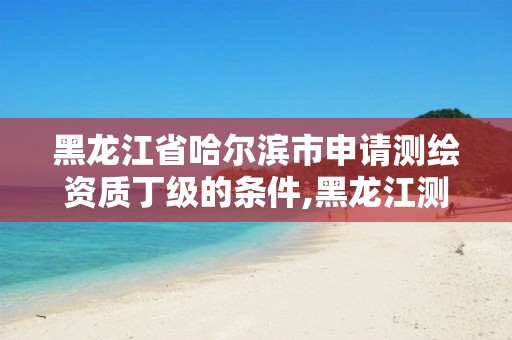 黑龙江省哈尔滨市申请测绘资质丁级的条件,黑龙江测